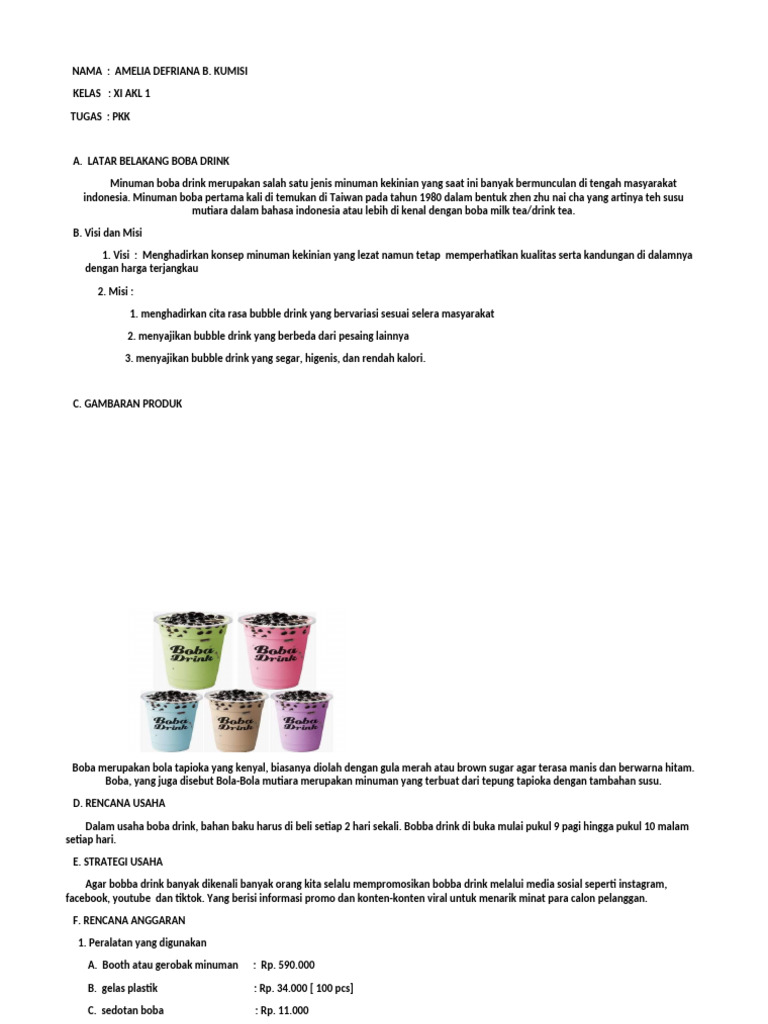 NAMA : AMELIA DEFRIANA B. KUMISI

KELAS : XI AKL 1

TUGAS : PKK

A. LATAR BELAKANG BOBA DRINK

Minuman boba drink merupakan salah satu jenis minuman kekinian yang saat ini banyak bermunculan di tengah masyarakat indonesia. Minuman boba pertama kali di temukan di Taiwan pada tahun 1980 dalam bentuk zhen zhu nai cha yang artinya teh susu mutiara dalam bahasa indonesia atau lebih di kenal dengan boba milk tea/drink tea.

B. Visi dan Misi

1. Visi : Menghadirkan konsep minuman kekinian yang lezat namun tetap memperhatikan kualitas serta kandungan di dalamnya dengan harga terjangkau

2. Misi :

1. menghadirkan cita rasa bubble drink yang bervariasi sesuai selera masyarakat

2. menyajikan bubble drink yang berbeda dari pesaing lainnya

3. menyajikan bubble drink yang segar, higenis, dan rendah kalori.

C. GAMBARAN PRODUK

Boba Drink

Boba Drink

Boba Drink

Boba Drink

Boba Drink

Boba merupakan bola tapioka yang kenyal, biasanya diolah dengan gula merah atau brown sugar agar terasa manis dan berwarna hitam. Boba, yang juga disebut Bola-Bola mutiara merupakan minuman yang terbuat dari tepung tapioka dengan tambahan susu.

D. RENCANA USAHA

Dalam usaha boba drink, bahan baku harus di beli setiap 2 hari sekali. Bobba drink di buka mulai pukul 9 pagi hingga pukul 10 malam setiap hari.

E. STRATEGI USAHA

Agar bobba drink banyak dikenali banyak orang kita selalu mempromosikan bobba drink melalui media sosial seperti instagram, facebook, youtube dan tiktok. Yang berisi informasi promo dan konten-konten viral untuk menarik minat para calon pelanggan.

F. RENCANA ANGGARAN

1. Peralatan yang digunakan

A. Booth atau gerobak minuman : Rp. 590.000

B. gelas plastik : Rp. 34.000 [ 100 pcs]

C. sedotan boba : Rp. 11.000